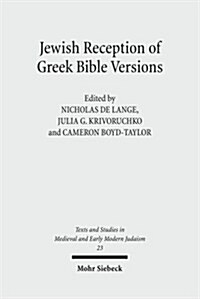 Jewish Reception of Greek Bible Versions

Edited by
NICHOLAS DE LANGE,
JULIA G. KRIVORUCHKO
and CAMERON BOYD-TAYLOR

Texts and Studies in Medieval and Early Modern Judaism
23

Mohr Siebeck